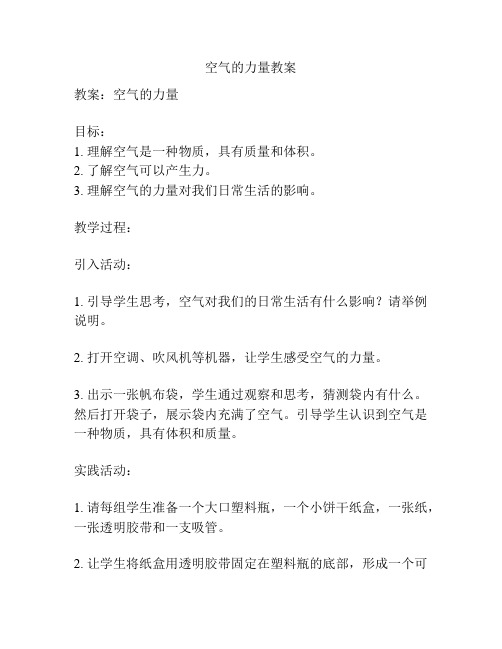 空气的力量教案

教案：空气的力量

目标：
1. 理解空气是一种物质，具有质量和体积。
2. 了解空气可以产生力。
3. 理解空气的力量对我们日常生活的影响。

教学过程：

引入活动：

1. 引导学生思考，空气对我们的日常生活有什么影响？请举例说明。

2. 打开空调、吹风机等机器，让学生感受空气的力量。

3. 出示一张帆布袋，学生通过观察和思考，猜测袋内有什么。然后打开袋子，展示袋内充满了空气。引导学生认识到空气是一种物质，具有体积和质量。

实践活动：

1. 请每组学生准备一个大口塑料瓶，一个小饼干纸盒，一张纸，一张透明胶带和一支吸管。

2. 让学生将纸盒用透明胶带固定在塑料瓶的底部，形成一个可